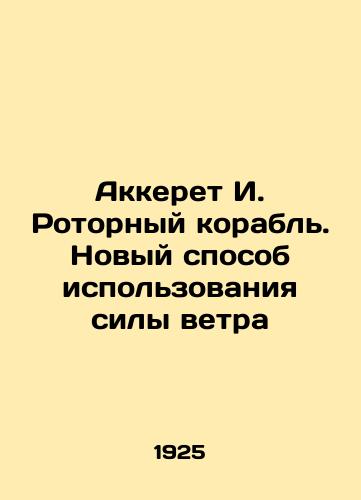 Аккерет И. Роторный корабль. Новый способ использования силы ветра

1925